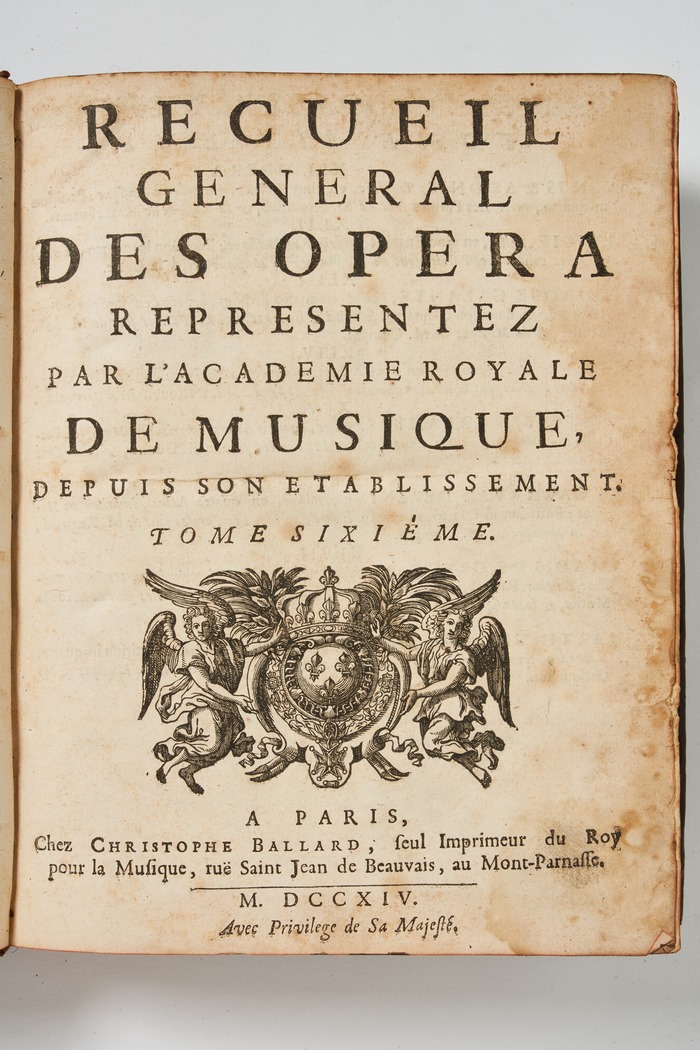 RECUEIL
GENERAL
DES OPERA
REPRESENTEZ
PAR L'ACADEMIE ROYALE
DE MUSIQUE,
DEPUIS SON ETABLISSEMENT.

TOME SIXIÉME.

A PARIS,
Chez CHRISTOPHE BALLARD, ſeul Imprimeur du Roy pour la Muſique, ruë Saint Jean de Beauvais, au Mont-Parnaſſe.

M. DCCXIV.
Avec Privilege de Sa Majeſté.